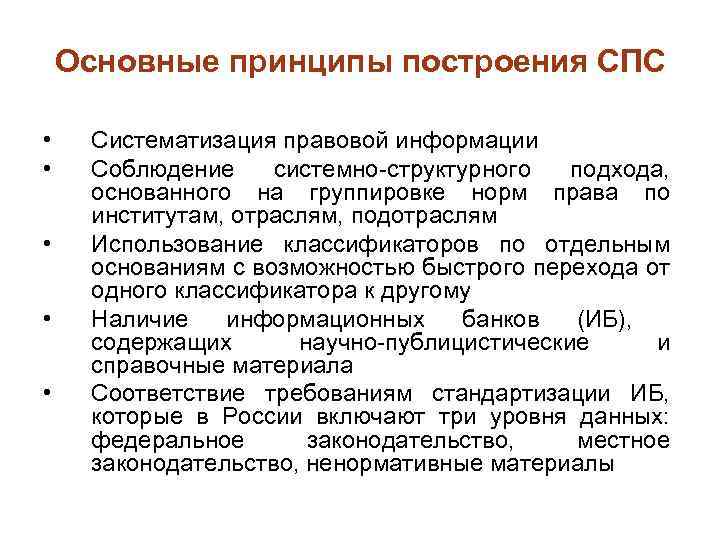 Основные принципы построения СПС

• Систематизация правовой информации
• Соблюдение системно-структурного подхода, основанного на группировке норм права по институтам, отраслям, подотраслям
• Использование классификаторов по отдельным основаниям с возможностью быстрого перехода от одного классификатора к другому
• Наличие информационных банков (ИБ), содержащих научно-публицистические и справочные материала
• Соответствие требованиям стандартизации ИБ, которые в России включают три уровня данных: федеральное законодательство, местное законодательство, ненормативные материалы